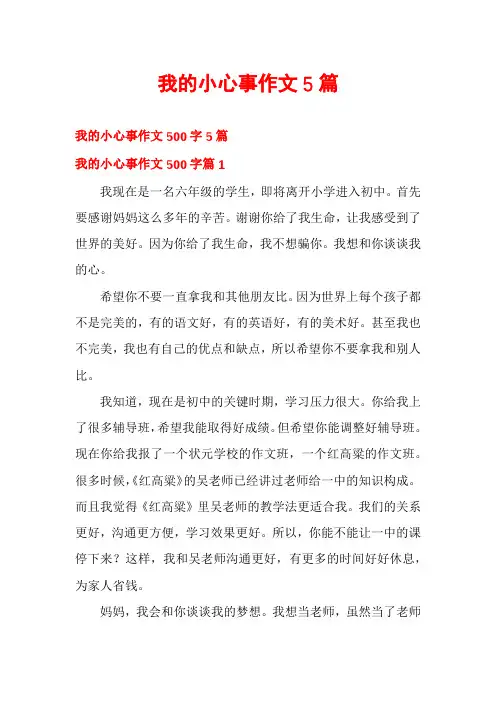 我的小心事作文 5 篇

我的小心事作文 500 字 5 篇

我的小心事作文 500 字篇 1

我现在是一名六年级的学生，即将离开小学进入初中。首先要感谢妈妈这么多年的辛苦。谢谢你给了我生命，让我感受到了世界的美好。因为你给了我生命，我不想骗你。我想和你谈谈我的心。

希望你不要一直拿我和其他朋友比。因为世界上每个孩子都不是完美的，有的语文好，有的英语好，有的美术好。甚至我也不完美，我也有自己的优点和缺点，所以希望你不要拿我和别人比。

我知道，现在是初中的关键时期，学习压力很大。你给我上了很多辅导班，希望我能取得好成绩。但希望你能调整好辅导班。现在你给我报了一个状元学校的作文班，一个红高粱的作文班。很多时候，《红高粱》的吴老师已经讲过老师给一中的知识构成。而且我觉得《红高粱》里吴老师的教学法更适合我。我们的关系更好，沟通更方便，学习效果更好。所以，你能不能让一中的课停下来？这样，我和吴老师沟通更好，有更多的时间好好休息，为家人省钱。

妈妈，我会和你谈谈我的梦想。我想当老师，虽然当了老师